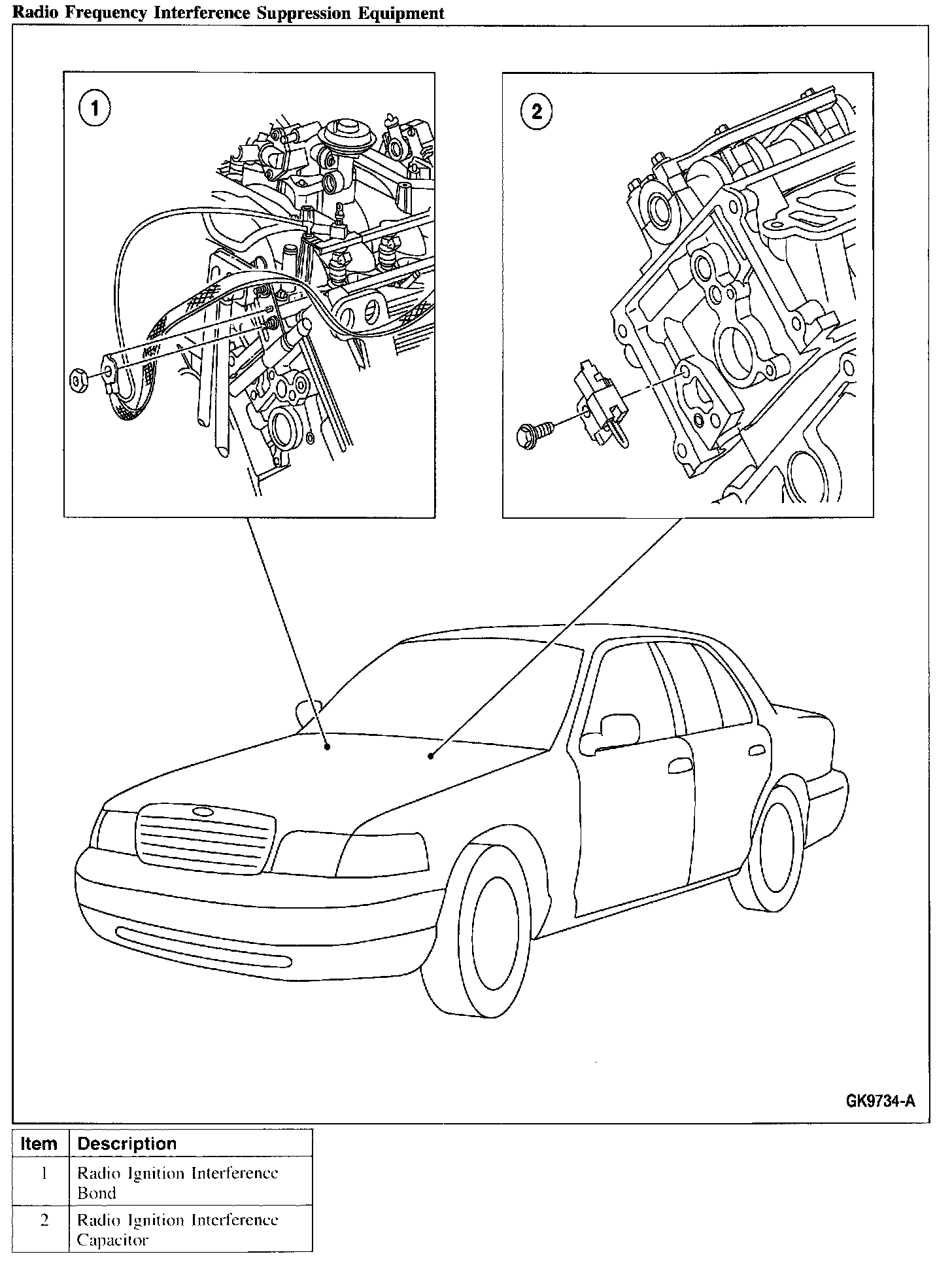 Radio Frequency Interference Suppression Equipment

1

2

GK9734-A

| Item | Description |
|---|---|
| 1 | Radio Ignition Interference Bond |
| 2 | Radio Ignition Interference Capacitor |